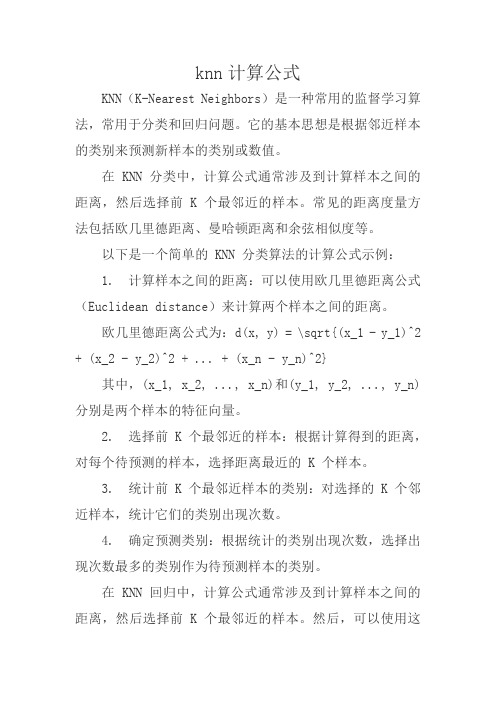 knn 计算公式

KNN（K-Nearest Neighbors）是一种常用的监督学习算法，常用于分类和回归问题。它的基本思想是根据邻近样本的类别来预测新样本的类别或数值。

在 KNN 分类中，计算公式通常涉及到计算样本之间的距离，然后选择前 K 个最邻近的样本。常见的距离度量方法包括欧几里德距离、曼哈顿距离和余弦相似度等。

以下是一个简单的 KNN 分类算法的计算公式示例：

1. 计算样本之间的距离：可以使用欧几里德距离公式（Euclidean distance）来计算两个样本之间的距离。

欧几里德距离公式为：d(x, y) = \sqrt{(x_1 - y_1)^2 + (x_2 - y_2)^2 + ... + (x_n - y_n)^2}

其中，(x_1, x_2, ..., x_n)和(y_1, y_2, ..., y_n)分别是两个样本的特征向量。

2. 选择前 K 个最邻近的样本：根据计算得到的距离，对每个待预测的样本，选择距离最近的 K 个样本。

3. 统计前 K 个最邻近样本的类别：对选择的 K 个邻近样本，统计它们的类别出现次数。

4. 确定预测类别：根据统计的类别出现次数，选择出现次数最多的类别作为待预测样本的类别。

在 KNN 回归中，计算公式通常涉及到计算样本之间的距离，然后选择前 K 个最邻近的样本。然后，可以使用这